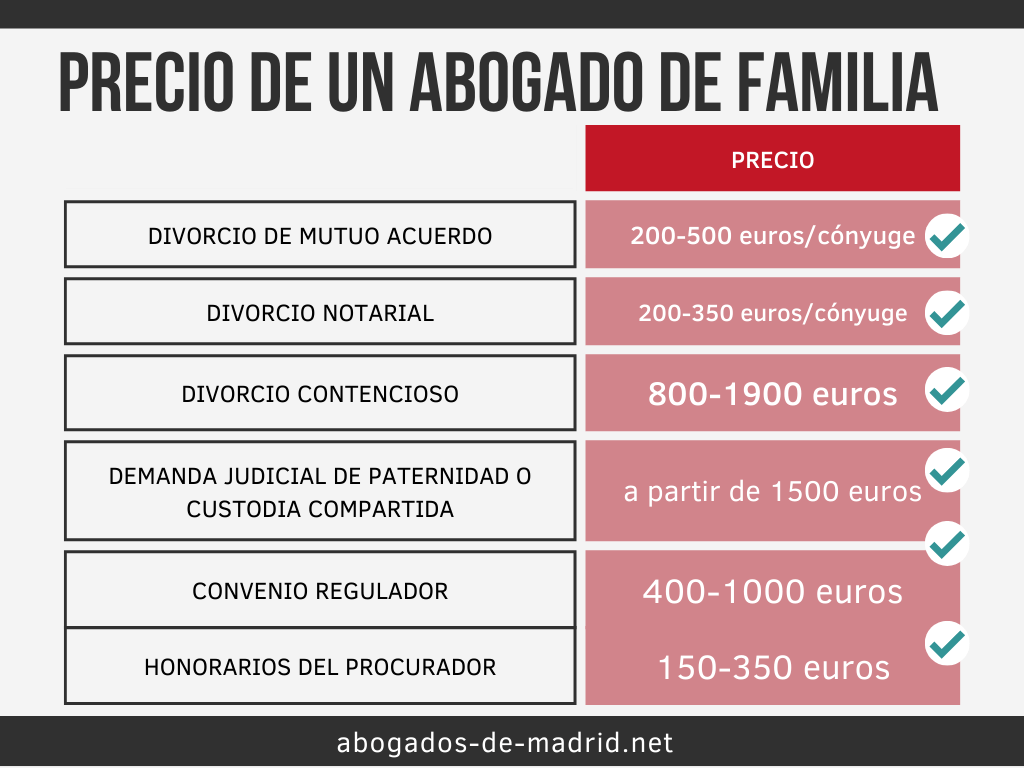 PRECIO DE UN ABOGADO DE FAMILIA

| | PRECIO |
|---|---|
| DIVORCIO DE MUTUO ACUERDO | 200-500 euros/cónyuge |
| DIVORCIO NOTARIAL | 200-350 euros/cónyuge |
| DIVORCIO CONTENCIOSO | 800-1900 euros |
| DEMANDA JUDICIAL DE PATERNIDAD O CUSTODIA COMPARTIDA | a partir de 1500 euros |
| CONVENIO REGULADOR | 400-1000 euros |
| HONORARIOS DEL PROCURADOR | 150-350 euros |

abogados-de-madrid.net